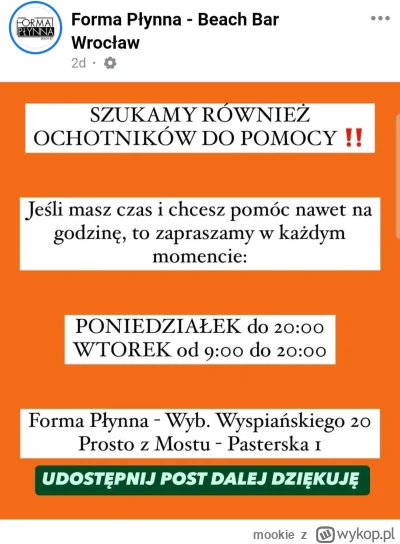 FORMA PŁYNNA

Forma Płynna - Beach Bar Wrocław
2d ·

SZUKAMY RÓWNIEŻ OCHOTNIKÓW DO POMOCY ‼️

Jeśli masz czas i chcesz pomóc nawet na godzinę, to zapraszamy w każdym momencie:

PONIEDZIAŁEK do 20:00
WTOREK od 9:00 do 20:00

Forma Płynna - Wyb. Wyspiańskiego 20
Prosto z Mostu - Pasterska 1

UDOSTĘPNIJ POST DALEJ DZIĘKUJĘ

mookie z wykop.pl